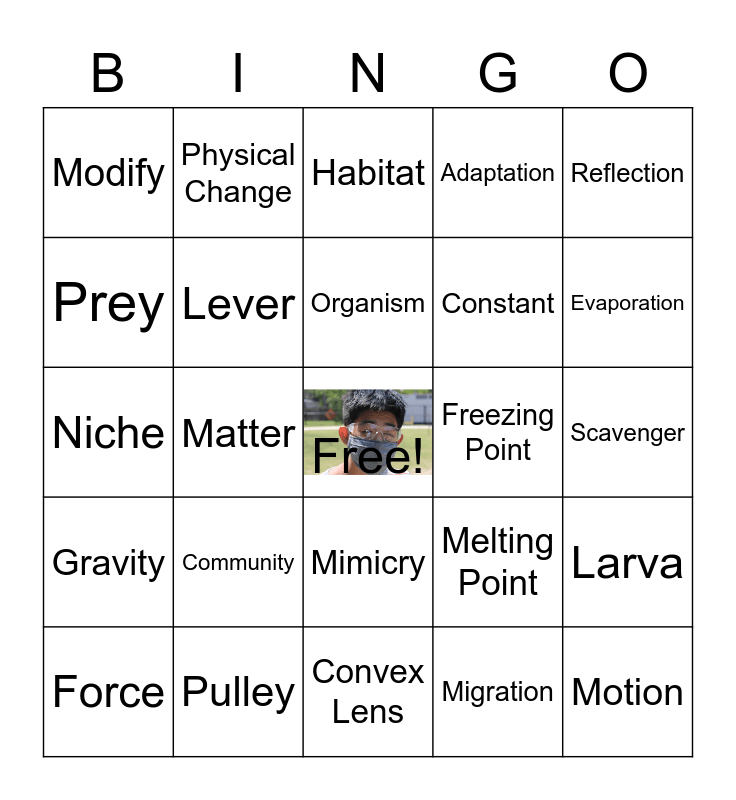 | B | I | N | G | O |
|---|---|---|---|---|
| Modify | Physical Change | Habitat | Adaptation | Reflection |
| Prey | Lever | Organism | Constant | Evaporation |
| Niche | Matter | Free! | Freezing Point | Scavenger |
| Gravity | Community | Mimicry | Melting Point | Larva |
| Force | Pulley | Convex Lens | Migration | Motion |